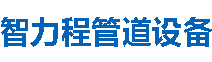 智力程管道设备